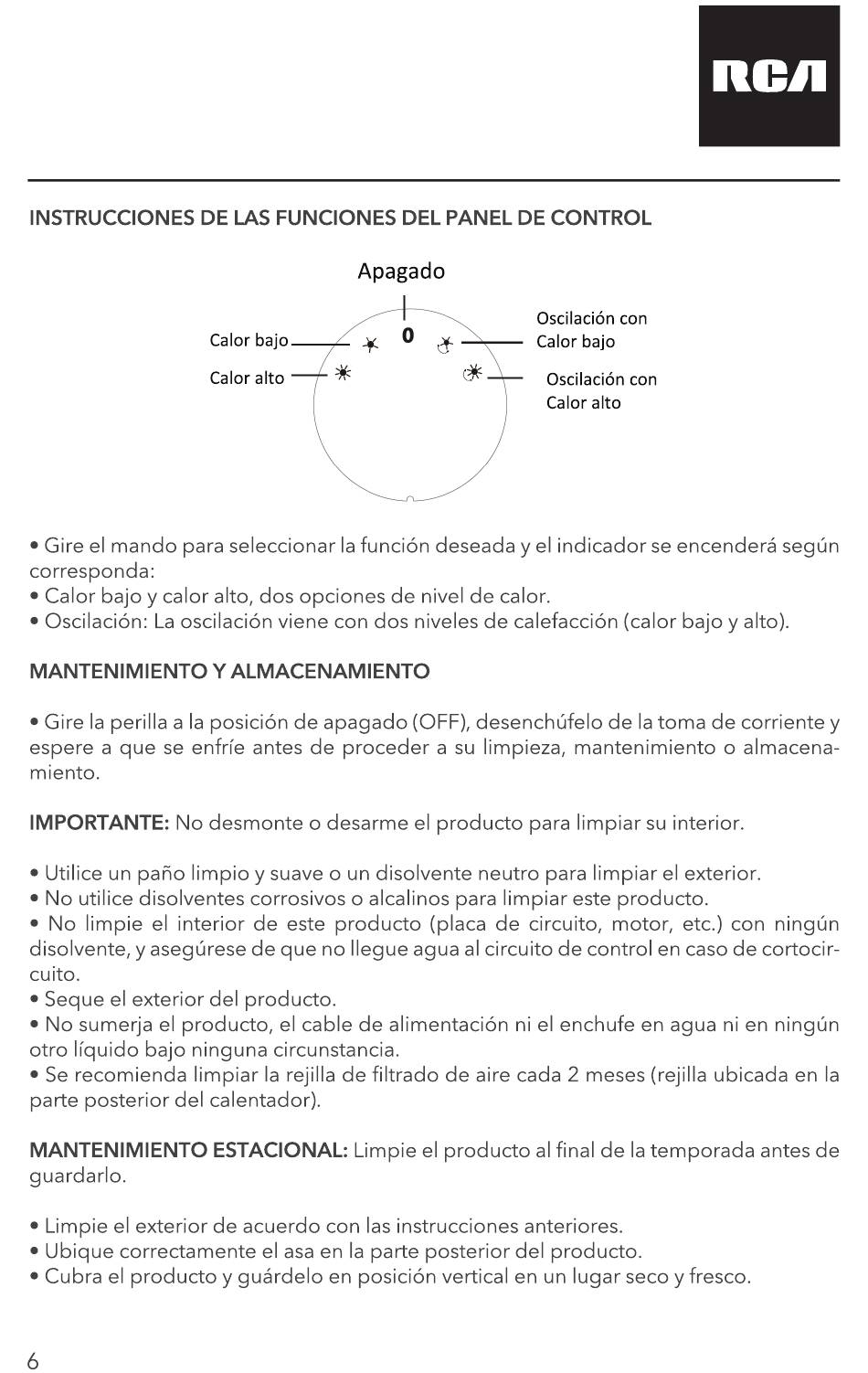 RCA

INSTRUCCIONES DE LAS FUNCIONES DEL PANEL DE CONTROL

Apagado

0

Calor bajo

Calor alto

Oscilación con
Calor bajo

Oscilación con
Calor alto

• Gire el mando para seleccionar la función deseada y el indicador se encenderá según corresponda:
• Calor bajo y calor alto, dos opciones de nivel de calor.
• Oscilación: La oscilación viene con dos niveles de calefacción (calor bajo y alto).

MANTENIMIENTO Y ALMACENAMIENTO

• Gire la perilla a la posición de apagado (OFF), desenchúfelo de la toma de corriente y espere a que se enfríe antes de proceder a su limpieza, mantenimiento o almacenamiento.

IMPORTANTE: No desmonte o desarme el producto para limpiar su interior.

• Utilice un paño limpio y suave o un disolvente neutro para limpiar el exterior.
• No utilice disolventes corrosivos o alcalinos para limpiar este producto.
• No limpie el interior de este producto (placa de circuito, motor, etc.) con ningún disolvente, y asegúrese de que no llegue agua al circuito de control en caso de cortocircuito.
• Seque el exterior del producto.
• No sumerja el producto, el cable de alimentación ni el enchufe en agua ni en ningún otro líquido bajo ninguna circunstancia.
• Se recomienda limpiar la rejilla de filtrado de aire cada 2 meses (rejilla ubicada en la parte posterior del calentador).

MANTENIMIENTO ESTACIONAL: Limpie el producto al final de la temporada antes de guardarlo.

• Limpie el exterior de acuerdo con las instrucciones anteriores.
• Ubique correctamente el asa en la parte posterior del producto.
• Cubra el producto y guárdelo en posición vertical en un lugar seco y fresco.

6